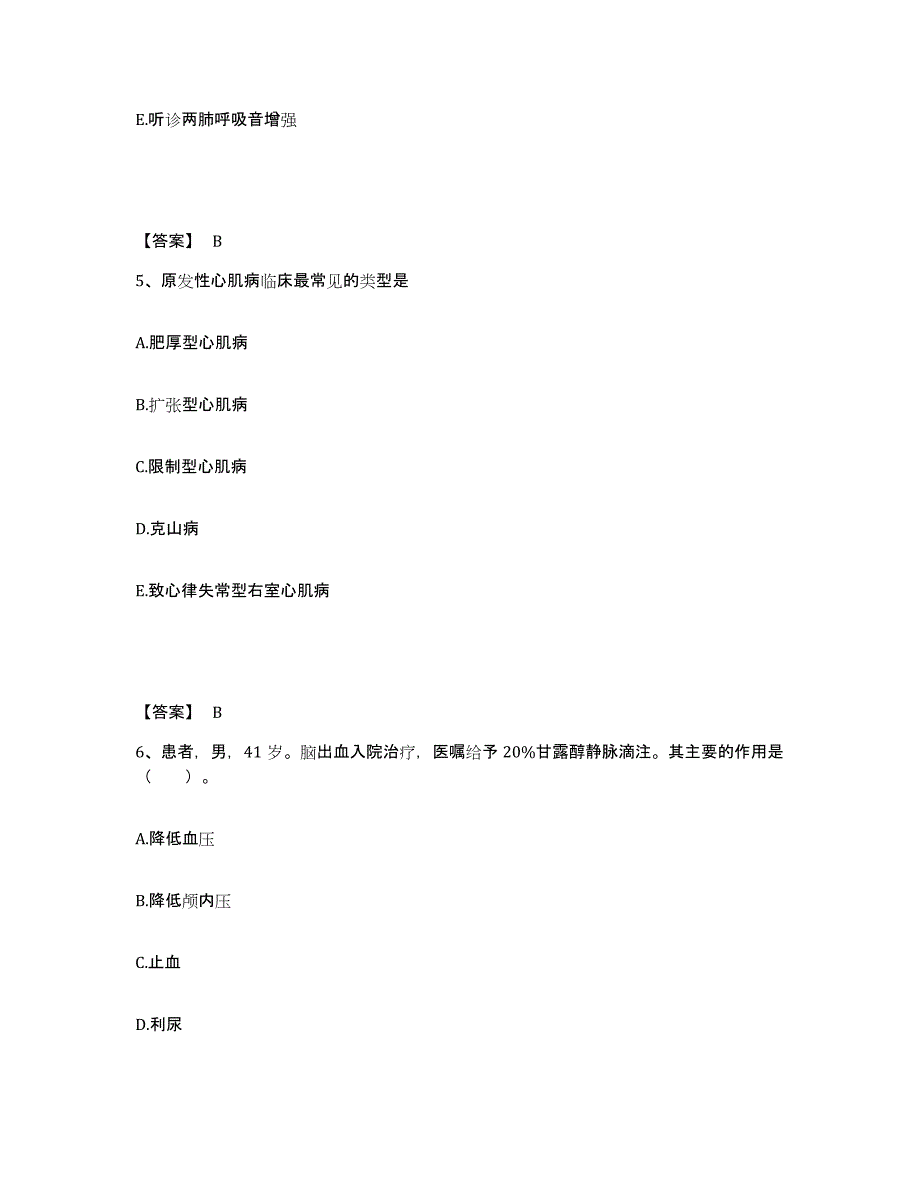 E.听诊两肺呼吸音增强

【答案】 B

5、原发性心肌病临床最常见的类型是

A.肥厚型心肌病

B.扩张型心肌病

C.限制型心肌病

D.克山病

E.致心律失常型右室心肌病

【答案】 B

6、患者，男，41 岁。脑出血入院治疗，医嘱给予 20%甘露醇静脉滴注。其主要的作用是（　）。

A.降低血压

B.降低颅内压

C.止血

D.利尿